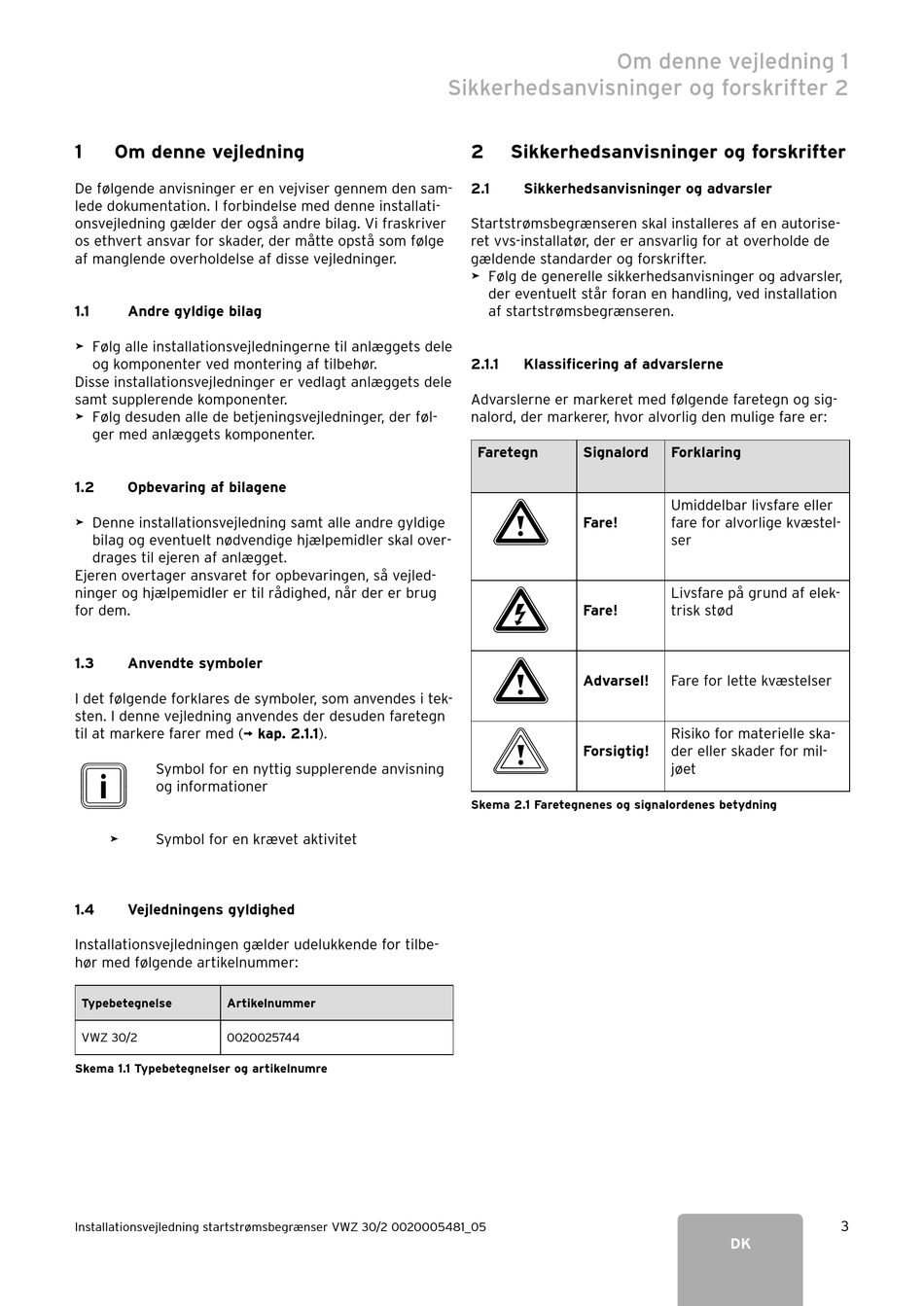 Om denne vejledning 1
Sikkerhedsanvisninger og forskrifter 2

1 Om denne vejledning

De følgende anvisninger er en vejviser gennem den samlede dokumentation. I forbindelse med denne installationsvejledning gælder der også andre bilag. Vi fraskriver os ethvert ansvar for skader, der måtte opstå som følge af manglende overholdelse af disse vejledninger.

1.1 Andre gyldige bilag

➤ Følg alle installationsvejledningerne til anlæggets dele og komponenter ved montering af tilbehør.
Disse installationsvejledninger er vedlagt anlæggets dele samt supplerende komponenter.
➤ Følg desuden alle de betjeningsvejledninger, der følger med anlæggets komponenter.

1.2 Opbevaring af bilagene

➤ Denne installationsvejledning samt alle andre gyldige bilag og eventuelt nødvendige hjælpemidler skal overdrages til ejeren af anlægget.
Ejeren overtager ansvaret for opbevaringen, så vejledninger og hjælpemidler er til rådighed, når der er brug for dem.

1.3 Anvendte symboler

I det følgende forklares de symboler, som anvendes i teksten. I denne vejledning anvendes der desuden faretegn til at markere farer med (→ kap. 2.1.1).

i Symbol for en nyttig supplerende anvisning og informationer

➤ Symbol for en krævet aktivitet

1.4 Vejledningens gyldighed

Installationsvejledningen gælder udelukkende for tilbehør med følgende artikelnummer:

| Typebetegnelse | Artikelnummer |
|---|---|
| VWZ 30/2 | 0020025744 |

Skema 1.1 Typebetegnelser og artikelnumre

2 Sikkerhedsanvisninger og forskrifter

2.1 Sikkerhedsanvisninger og advarsler

Startstrømsbegrænseren skal installeres af en autoriseret vvs-installatør, der er ansvarlig for at overholde de gældende standarder og forskrifter.
➤ Følg de generelle sikkerhedsanvisninger og advarsler, der eventuelt står foran en handling, ved installation af startstrømsbegrænseren.

2.1.1 Klassificering af advarslerne

Advarslerne er markeret med følgende faretegn og signalord, der markerer, hvor alvorlig den mulige fare er:

| Faretegn | Signalord | Forklaring |
|---|---|---|
| | Fare! | Umiddelbar livsfare eller fare for alvorlige kvæstelser |
| | Fare! | Livsfare på grund af elektrisk stød |
| | Advarsel! | Fare for lette kvæstelser |
| | Forsigtig! | Risiko for materielle skader eller skader for miljøet |

Skema 2.1 Faretegnenes og signalordenes betydning

Installationsvejledning startstrømsbegrænser VWZ 30/2 0020005481_05
DK
3